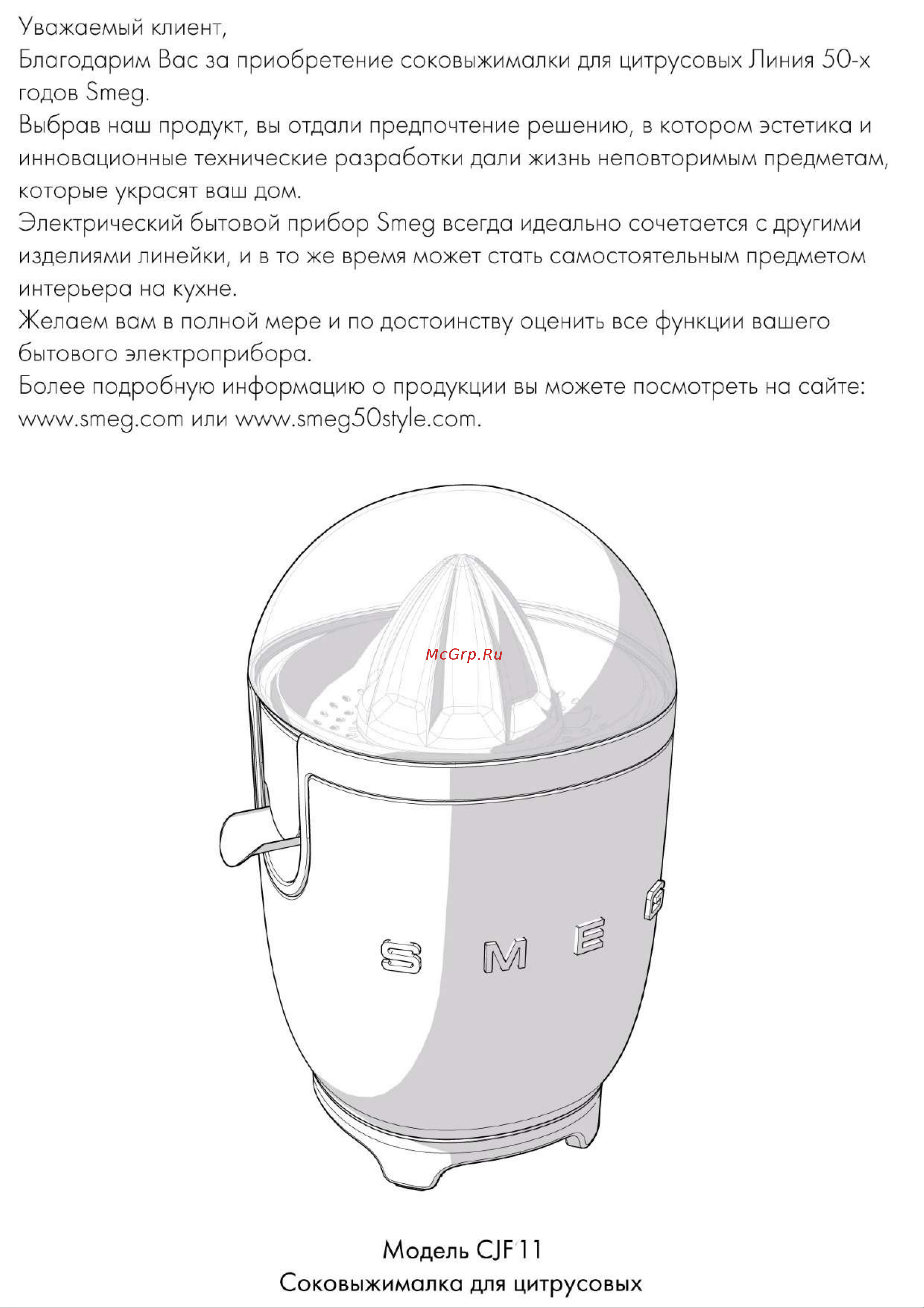 Уважаемый клиент,
Благодарим Вас за приобретение соковыжималки для цитрусовых Линия 50-х годов Smeg.
Выбрав наш продукт, вы отдали предпочтение решению, в котором эстетика и инновационные технические разработки дали жизнь неповторимым предметам, которые украсят ваш дом.
Электрический бытовой прибор Smeg всегда идеально сочетается с другими изделиями линейки, и в то же время может стать самостоятельным предметом интерьера на кухне.
Желаем вам в полной мере и по достоинству оценить все функции вашего бытового электроприбора.
Более подробную информацию о продукции вы можете посмотреть на сайте: www.smeg.com или www.smeg50style.com.

McGrp.Ru

SMEG

Модель CJF11
Соковыжималка для цитрусовых